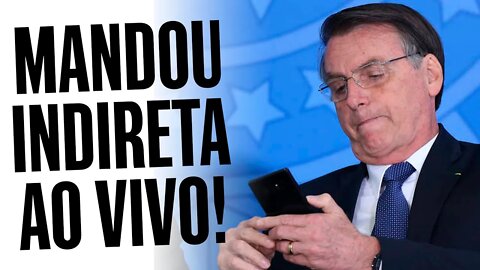 MANDOU INDIRETA AO VIVO!